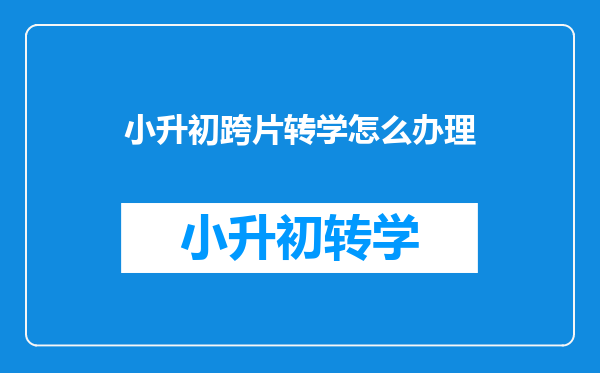 小升初跨片转学怎么办理

小升初转学